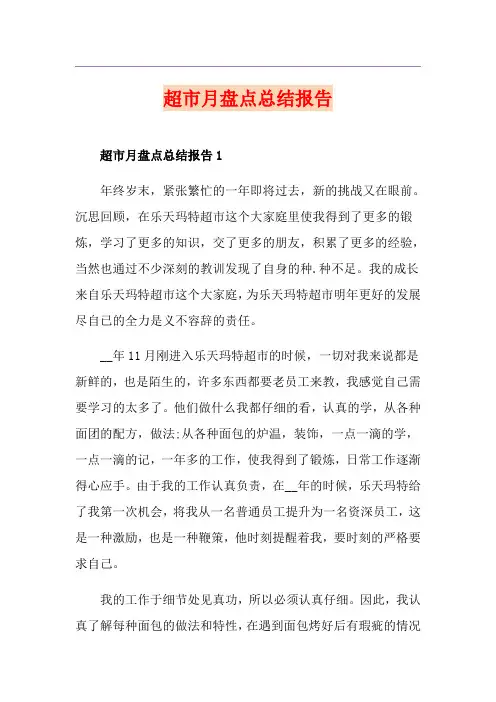 超市月盘点总结报告

超市月盘点总结报告 1

年终岁末，紧张繁忙的一年即将过去，新的挑战又在眼前。沉思回顾，在乐天玛特超市这个大家庭里使我得到了更多的锻炼，学习了更多的知识，交了更多的朋友，积累了更多的经验，当然也通过不少深刻的教训发现了自身的种.种不足。我的成长来自乐天玛特超市这个大家庭，为乐天玛特超市明年更好的发展尽自己的全力是义不容辞的责任。

__年 11 月刚进入乐天玛特超市的时候，一切对我来说都是新鲜的，也是陌生的，许多东西都要老员工来教，我感觉自己需要学习的太多了。他们做什么我都仔细的看，认真的学，从各种面团的配方，做法;从各种面包的炉温，装饰，一点一滴的学，一点一滴的记，一年多的工作，使我得到了锻炼，日常工作逐渐得心应手。由于我的工作认真负责，在__年的时候，乐天玛特给了我第一次机会，将我从一名普通员工提升为一名资深员工，这是一种激励，也是一种鞭策，他时刻提醒着我，要时刻的严格要求自己。

我的工作于细节处见真功，所以必须认真仔细。因此，我认真了解每种面包的做法和特性，在遇到面包烤好后有瑕疵的情况